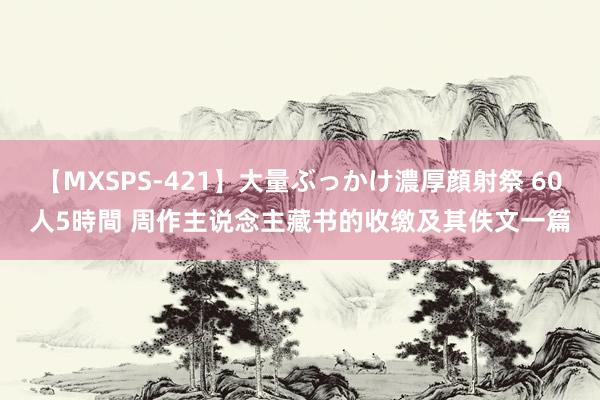 【MXSPS-421】大量ぶっかけ濃厚顔射祭 60人5時間 周作主说念主藏书的收缴及其佚文一篇